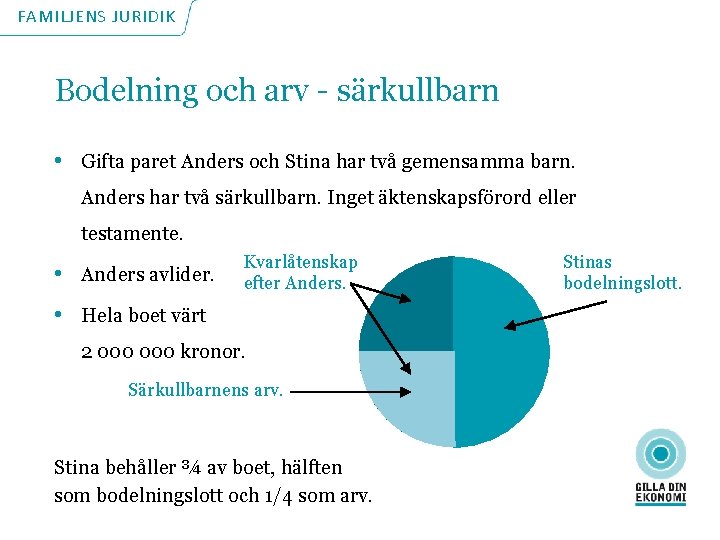 FAMILJENS JURIDIK

Bodelning och arv - särkullbarn

• Gifta paret Anders och Stina har två gemensamma barn. Anders har två särkullbarn. Inget äktenskapsförord eller testamente.

• Anders avlider.

• Hela boet värt 2 000 000 kronor.

Kvarlåtenskap efter Anders.

Stinas bodelningslott.

Särkullbarnens arv.

Stina behåller ¾ av boet, hälften som bodelningslott och 1/4 som arv.

GILLA DIN EKONOMI